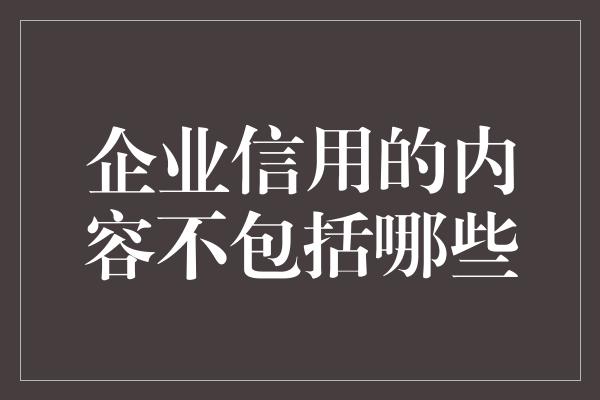 企业信用的内容不包括哪些